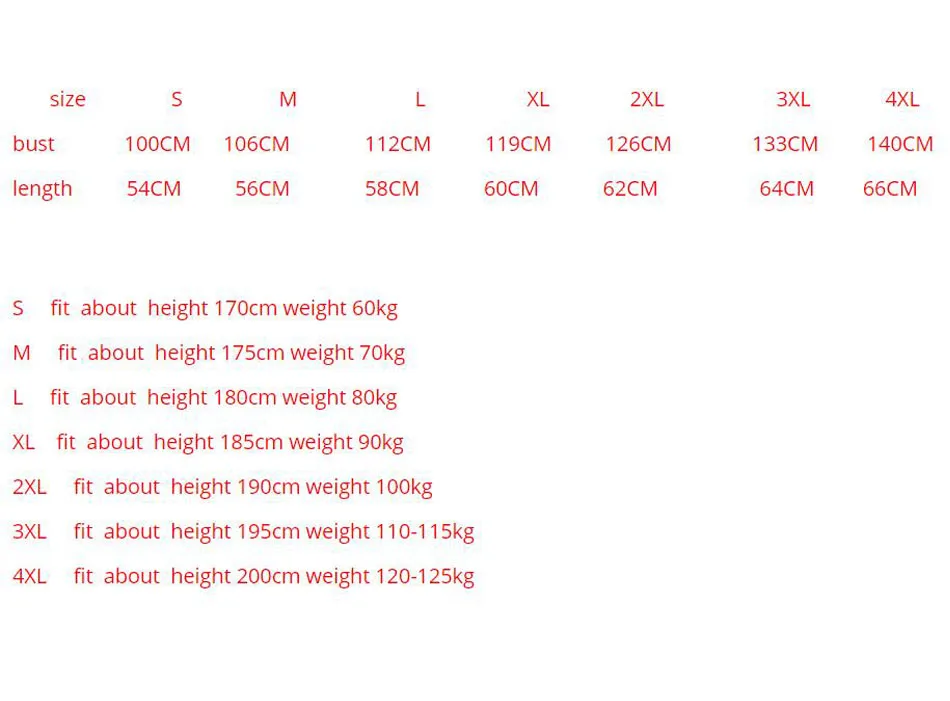 | size | S | M | L | XL | 2XL | 3XL | 4XL |
|---|---|---|---|---|---|---|---|
| bust | 100CM | 106CM | 112CM | 119CM | 126CM | 133CM | 140CM |
| length | 54CM | 56CM | 58CM | 60CM | 62CM | 64CM | 66CM |

S fit about height 170cm weight 60kg

M fit about height 175cm weight 70kg

L fit about height 180cm weight 80kg

XL fit about height 185cm weight 90kg

2XL fit about height 190cm weight 100kg

3XL fit about height 195cm weight 110-115kg

4XL fit about height 200cm weight 120-125kg